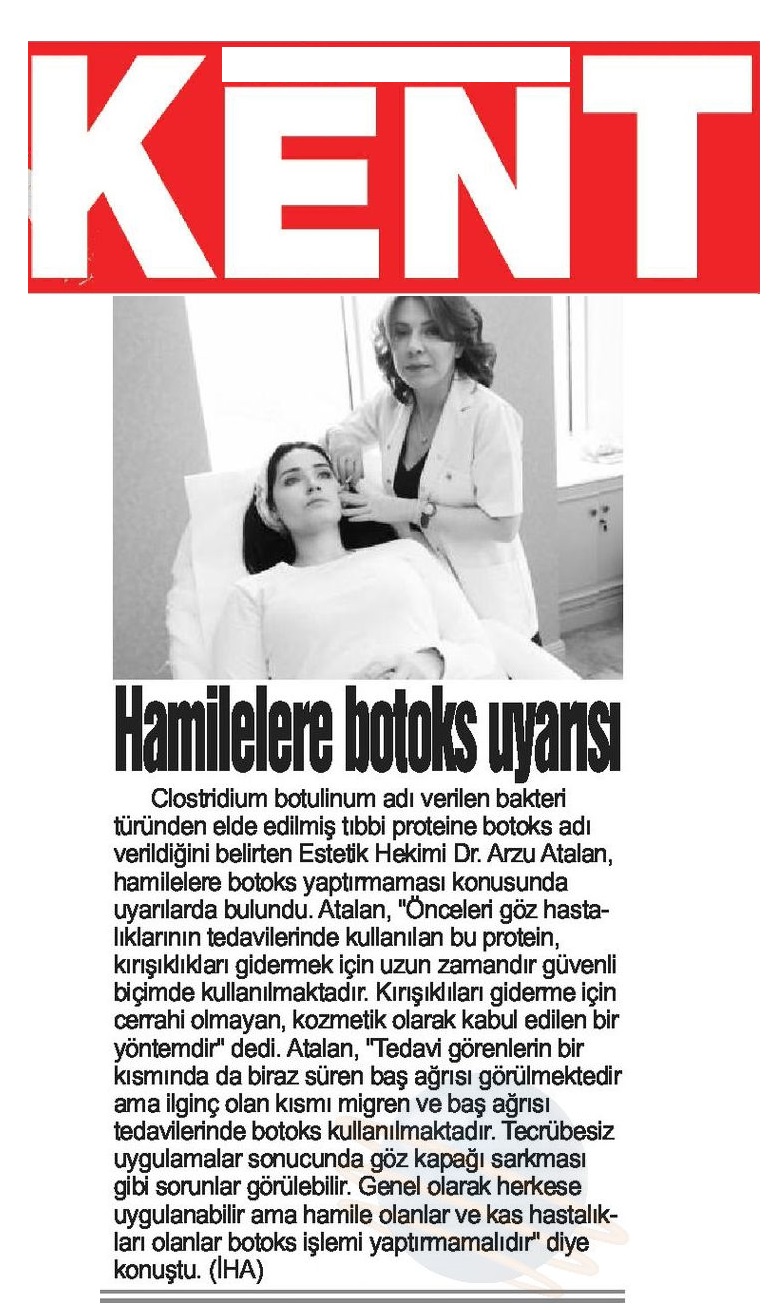 KENT

Hamilelere botoks uyarısı

Clostridium botulinum adı verilen bakteri türünden elde edilmiş tıbbi proteine botoks adı verildiğini belirten Estetik Hekimi Dr. Arzu Atalan, hamilelere botoks yaptırmaması konusunda uyarılarda bulundu. Atalan, "Önceleri göz hastalıklarının tedavilerinde kullanılan bu protein, kırışıklıkları gidermek için uzun zamandır güvenli biçimde kullanılmaktadır. Kırışıklıları giderme için cerrahi olmayan, kozmetik olarak kabul edilen bir yöntemdir" dedi. Atalan, "Tedavi görenlerin bir kısmında da biraz süren baş ağrısı görülmektedir ama ilginç olan kısmı migren ve baş ağrısı tedavilerinde botoks kullanılmaktadır. Tecrübesiz uygulamalar sonucunda göz kapağı sarkması gibi sorunlar görülebilir. Genel olarak herkese uygulanabilir ama hamile olanlar ve kas hastalıkları olanlar botoks işlemi yaptırmamalıdır" diye konuştu. (İHA)